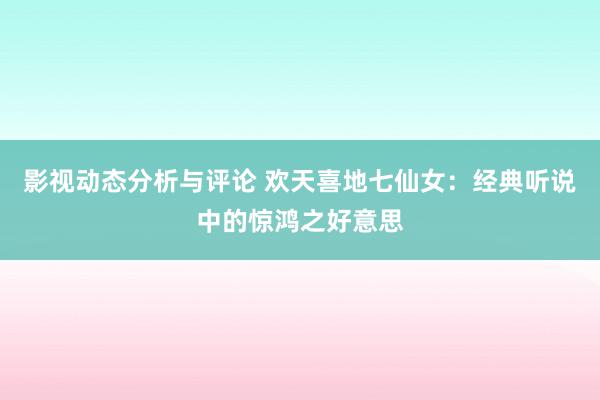 影视动态分析与评论 欢天喜地七仙女：经典听说中的惊鸿之好意思